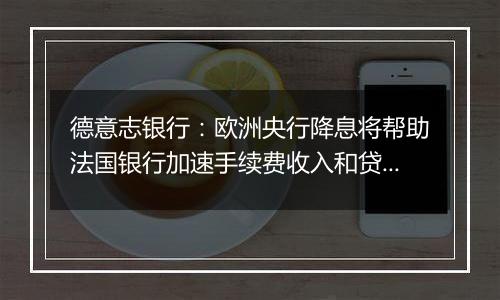 德意志银行：欧洲央行降息将帮助法国银行加速手续费收入和贷...